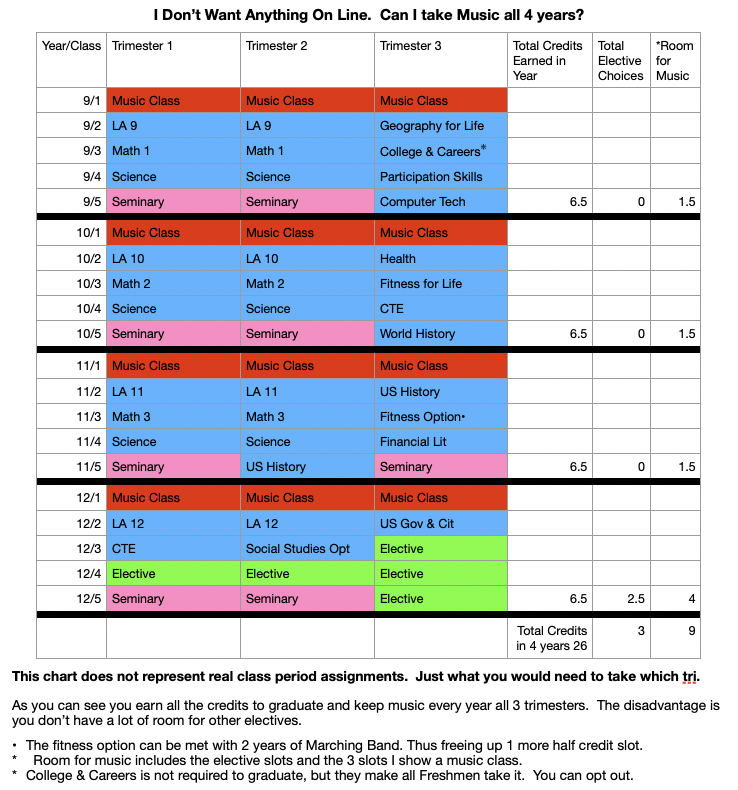 I Don't Want Anything On Line. Can I take Music all 4 years?

| Year/Class | Trimester 1 | Trimester 2 | Trimester 3 | Total Credits Earned in Year | Total Elective Choices | *Room for Music |
|---|---|---|---|---|---|---|
| 9/1 | Music Class | Music Class | Music Class | | | |
| 9/2 | LA 9 | LA 9 | Geography for Life | | | |
| 9/3 | Math 1 | Math 1 | College & Careers* | | | |
| 9/4 | Science | Science | Participation Skills | | | |
| 9/5 | Seminary | Seminary | Computer Tech | 6.5 | 0 | 1.5 |
| 10/1 | Music Class | Music Class | Music Class | | | |
| 10/2 | LA 10 | LA 10 | Health | | | |
| 10/3 | Math 2 | Math 2 | Fitness for Life | | | |
| 10/4 | Science | Science | CTE | | | |
| 10/5 | Seminary | Seminary | World History | 6.5 | 0 | 1.5 |
| 11/1 | Music Class | Music Class | Music Class | | | |
| 11/2 | LA 11 | LA 11 | US History | | | |
| 11/3 | Math 3 | Math 3 | Fitness Option• | | | |
| 11/4 | Science | Science | Financial Lit | | | |
| 11/5 | Seminary | US History | Seminary | 6.5 | 0 | 1.5 |
| 12/1 | Music Class | Music Class | Music Class | | | |
| 12/2 | LA 12 | LA 12 | US Gov & Cit | | | |
| 12/3 | CTE | Social Studies Opt | Elective | | | |
| 12/4 | Elective | Elective | Elective | | | |
| 12/5 | Seminary | Seminary | Elective | 6.5 | 2.5 | 4 |
| | | | | Total Credits in 4 years 26 | 3 | 9 |

This chart does not represent real class period assignments. Just what you would need to take which tri.

As you can see you earn all the credits to graduate and keep music every year all 3 trimesters. The disadvantage is you don't have a lot of room for other electives.

• The fitness option can be met with 2 years of Marching Band. Thus freeing up 1 more half credit slot.
* Room for music includes the elective slots and the 3 slots I show a music class.
* College & Careers is not required to graduate, but they make all Freshmen take it. You can opt out.